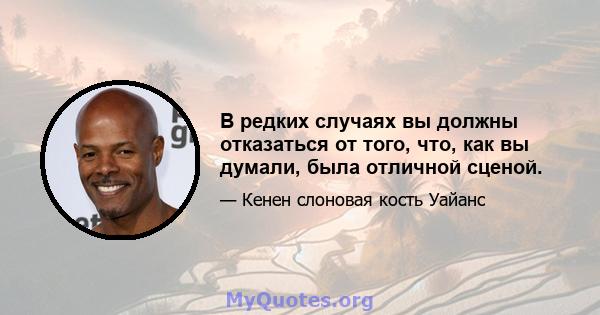 В редких случаях вы должны отказаться от того, что, как вы думали, была отличной сценой.

— Кенен слоновая кость Уайанс

MyQuotes.org